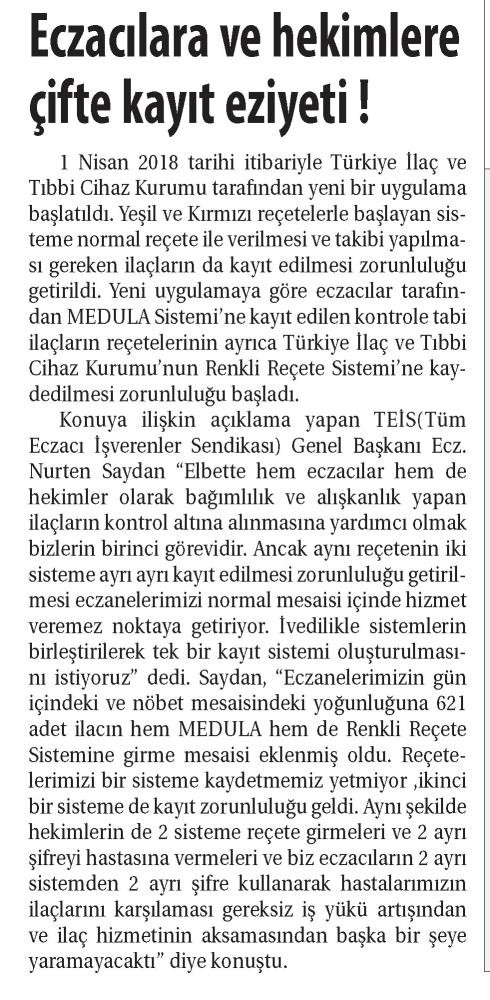 Eczacılara ve hekimlere çifte kayıt eziyeti !

1 Nisan 2018 tarihi itibariyle Türkiye İlaç ve Tıbbi Cihaz Kurumu tarafından yeni bir uygulama başlatıldı. Yeşil ve Kırmızı reçetelerle başlayan sisteme normal reçete ile verilmesi ve takibi yapılması gereken ilaçların da kayıt edilmesi zorunluluğu getirildi. Yeni uygulamaya göre eczacılar tarafından MEDULA Sistemi'ne kayıt edilen kontrole tabi ilaçların reçetelerinin ayrıca Türkiye İlaç ve Tıbbi Cihaz Kurumu'nun Renkli Reçete Sistemi'ne kaydedilmesi zorunluluğu başladı.

Konuya ilişkin açıklama yapan TEİS(Tüm Eczacı İşverenler Sendikası) Genel Başkanı Ecz. Nurten Saydan "Elbette hem eczacılar hem de hekimler olarak bağımlılık ve alışkanlık yapan ilaçların kontrol altına alınmasına yardımcı olmak bizlerin birinci görevidir. Ancak aynı reçetenin iki sisteme ayrı ayrı kayıt edilmesi zorunluluğu getirilmesi eczanelerimizi normal mesaisi içinde hizmet veremez noktaya getiriyor. İvedilikle sistemlerin birleştirilerek tek bir kayıt sistemi oluşturulmasını istiyoruz" dedi. Saydan, "Eczanelerimizin gün içindeki ve nöbet mesaisindeki yoğunluğuna 621 adet ilacın hem MEDULA hem de Renkli Reçete Sistemine girme mesaisi eklenmiş oldu. Reçetelerimizi bir sisteme kaydetmemiz yetmiyor ,ikinci bir sisteme de kayıt zorunluluğu geldi. Aynı şekilde hekimlerin de 2 sisteme reçete girmeleri ve 2 ayrı şifreyi hastasına vermeleri ve biz eczacıların 2 ayrı sistemden 2 ayrı şifre kullanarak hastalarımızın ilaçlarını karşılaması gereksiz iş yükü artışından ve ilaç hizmetinin aksamasından başka bir şeye yaramayacaktı" diye konuştu.